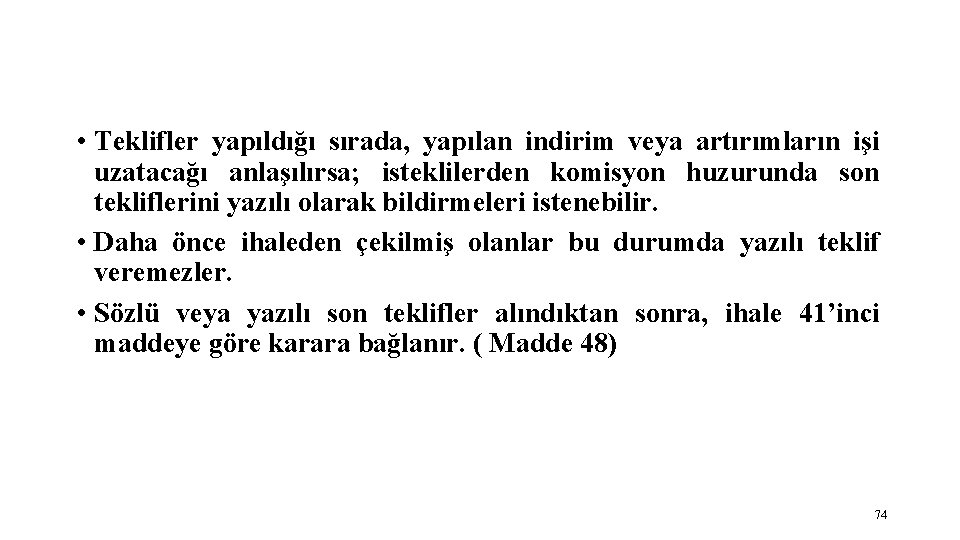 • Teklifler yapıldığı sırada, yapılan indirim veya artırımların işi uzatacağı anlaşılırsa; isteklilerden komisyon huzurunda son tekliflerini yazılı olarak bildirmeleri istenebilir.

• Daha önce ihaleden çekilmiş olanlar bu durumda yazılı teklif veremezler.

• Sözlü veya yazılı son teklifler alındıktan sonra, ihale 41’inci maddeye göre karara bağlanır. ( Madde 48)

74